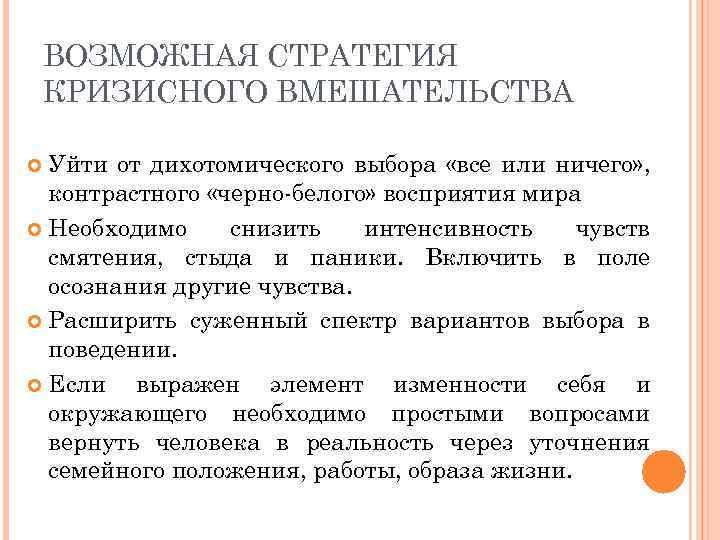 ВОЗМОЖНАЯ СТРАТЕГИЯ КРИЗИСНОГО ВМЕШАТЕЛЬСТВА

Уйти от дихотомического выбора «все или ничего», контрастного «черно-белого» восприятия мира

Необходимо снизить интенсивность чувств смятения, стыда и паники. Включить в поле осознания другие чувства.

Расширить суженный спектр вариантов выбора в поведении.

Если выражен элемент изменности себя и окружающего необходимо простыми вопросами вернуть человека в реальность через уточнения семейного положения, работы, образа жизни.